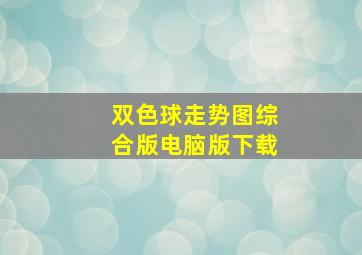 双色球走势图综合版电脑版下载